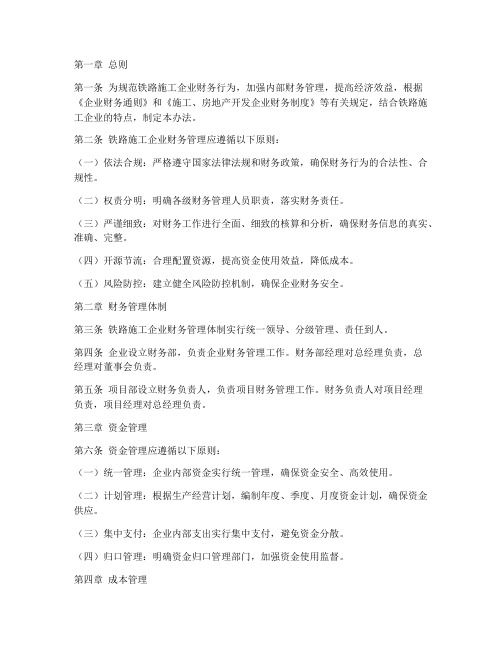 第一章 总则

第一条 为规范铁路施工企业财务行为，加强内部财务管理，提高经济效益，根据《企业财务通则》和《施工、房地产开发企业财务制度》等有关规定，结合铁路施工企业的特点，制定本办法。

第二条 铁路施工企业财务管理应遵循以下原则：

（一）依法合规：严格遵守国家法律法规和财务政策，确保财务行为的合法性、合规性。

（二）权责分明：明确各级财务管理人员职责，落实财务责任。

（三）严谨细致：对财务工作进行全面、细致的核算和分析，确保财务信息的真实、准确、完整。

（四）开源节流：合理配置资源，提高资金使用效益，降低成本。

（五）风险防控：建立健全风险防控机制，确保企业财务安全。

第二章 财务管理体制

第三条 铁路施工企业财务管理体制实行统一领导、分级管理、责任到人。

第四条 企业设立财务部，负责企业财务管理工作。财务部经理对总经理负责，总经理对董事会负责。

第五条 项目部设立财务负责人，负责项目财务管理工作。财务负责人对项目经理负责，项目经理对总经理负责。

第三章 资金管理

第六条 资金管理应遵循以下原则：

（一）统一管理：企业内部资金实行统一管理，确保资金安全、高效使用。

（二）计划管理：根据生产经营计划，编制年度、季度、月度资金计划，确保资金供应。

（三）集中支付：企业内部支出实行集中支付，避免资金分散。

（四）归口管理：明确资金归口管理部门，加强资金使用监督。

第四章 成本管理